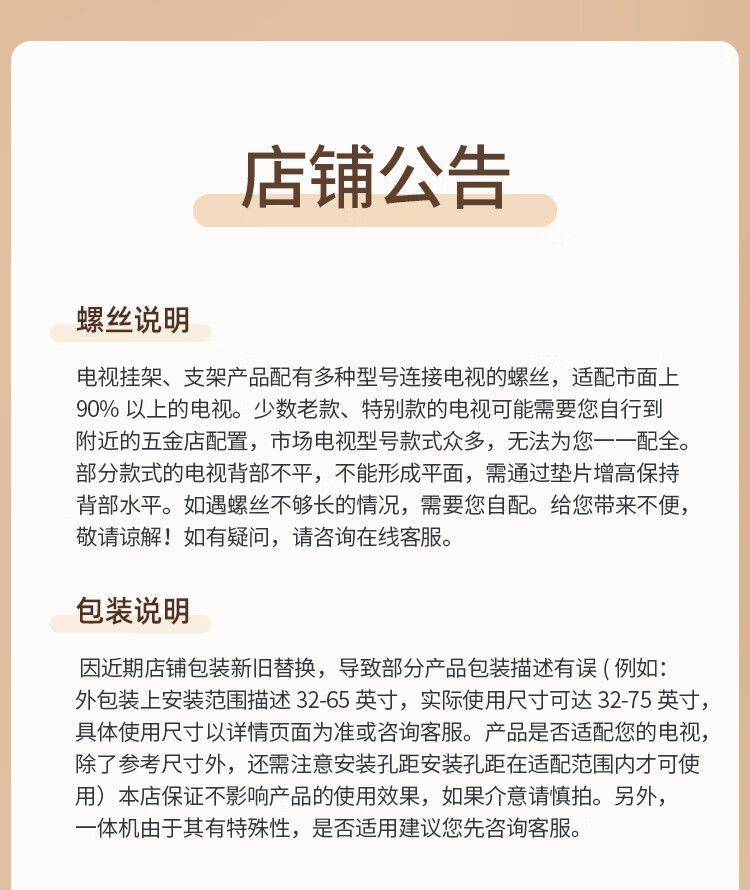 店铺公告

螺丝说明

电视挂架、支架产品配有多种型号连接电视的螺丝，适配市面上90% 以上的电视。少数老款、特别款的电视可能需要您自行到附近的五金店配置，市场电视型号款式众多，无法为您一一配全。部分款式的电视背部不平，不能形成平面，需通过垫片增高保持背部水平。如遇螺丝不够长的情况，需要您自配。给您带来不便，敬请谅解！如有疑问，请咨询在线客服。

包装说明

因近期店铺包装新旧替换，导致部分产品包装描述有误 ( 例如：外包装上安装范围描述 32-65 英寸，实际使用尺寸可达 32-75 英寸，具体使用尺寸以详情页面为准或咨询客服。产品是否适配您的电视，除了参考尺寸外，还需注意安装孔距安装孔距在适配范围内才可使用）本店保证不影响产品的使用效果，如果介意请慎拍。另外，一体机由于其有特殊性，是否适用建议您先咨询客服。